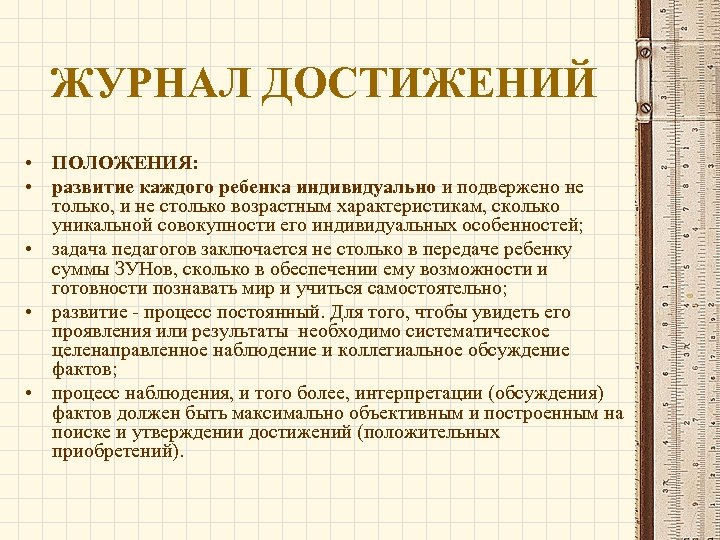 ЖУРНАЛ ДОСТИЖЕНИЙ

• ПОЛОЖЕНИЯ:
• развитие каждого ребенка индивидуально и подвержено не только, и не столько возрастным характеристикам, сколько уникальной совокупности его индивидуальных особенностей;
• задача педагогов заключается не столько в передаче ребенку суммы ЗУНов, сколько в обеспечении ему возможности и готовности познавать мир и учиться самостоятельно;
• развитие - процесс постоянный. Для того, чтобы увидеть его проявления или результаты необходимо систематическое целенаправленное наблюдение и коллегиальное обсуждение фактов;
• процесс наблюдения, и того более, интерпретации (обсуждения) фактов должен быть максимально объективным и построенным на поиске и утверждении достижений (положительных приобретений).